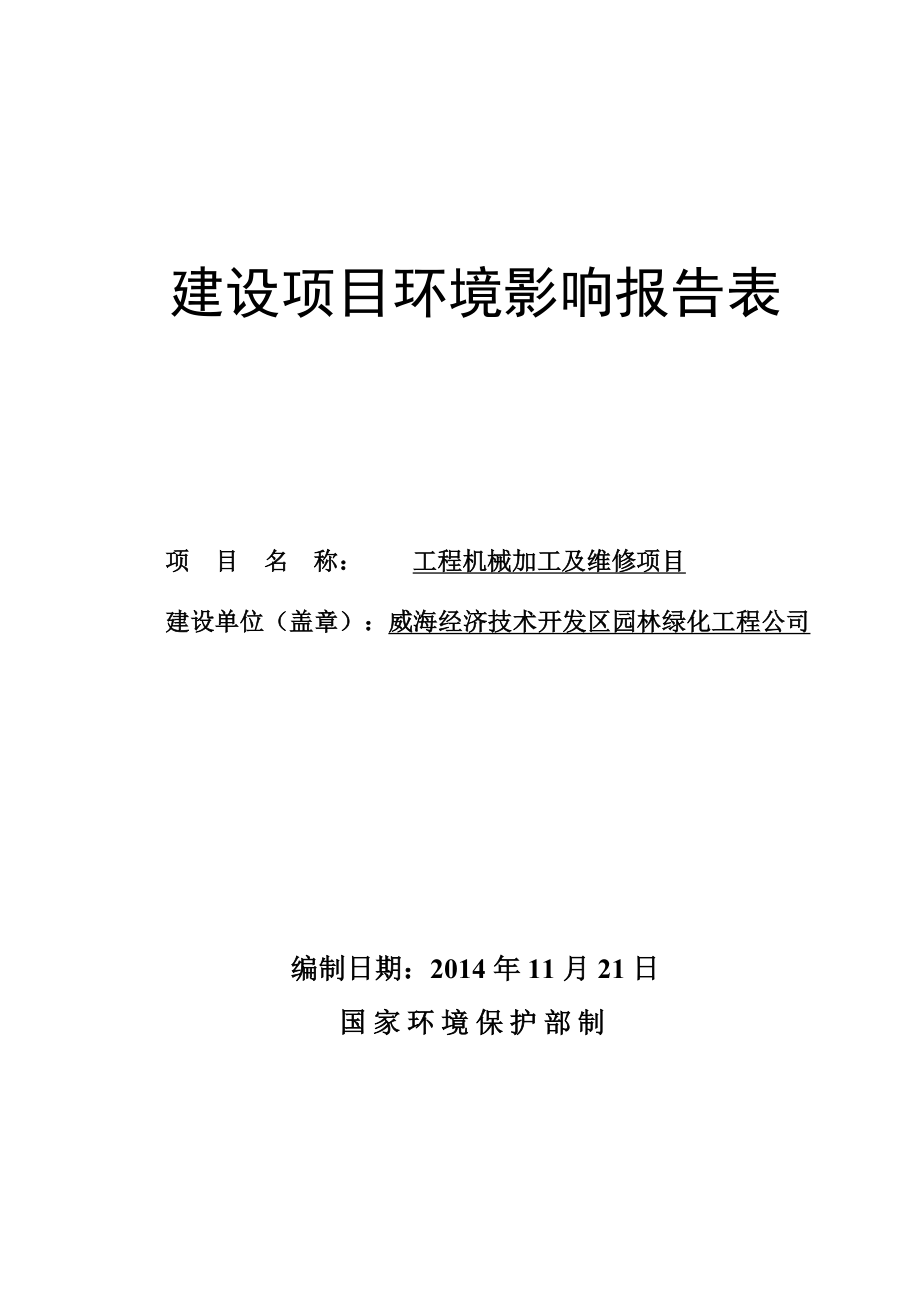 建设项目环境影响报告表

项 目 名 称： 工程机械加工及维修项目

建设单位（盖章）：威海经济技术开发区园林绿化工程公司

编制日期：2014 年 11 月 21 日

国 家 环 境 保 护 部 制